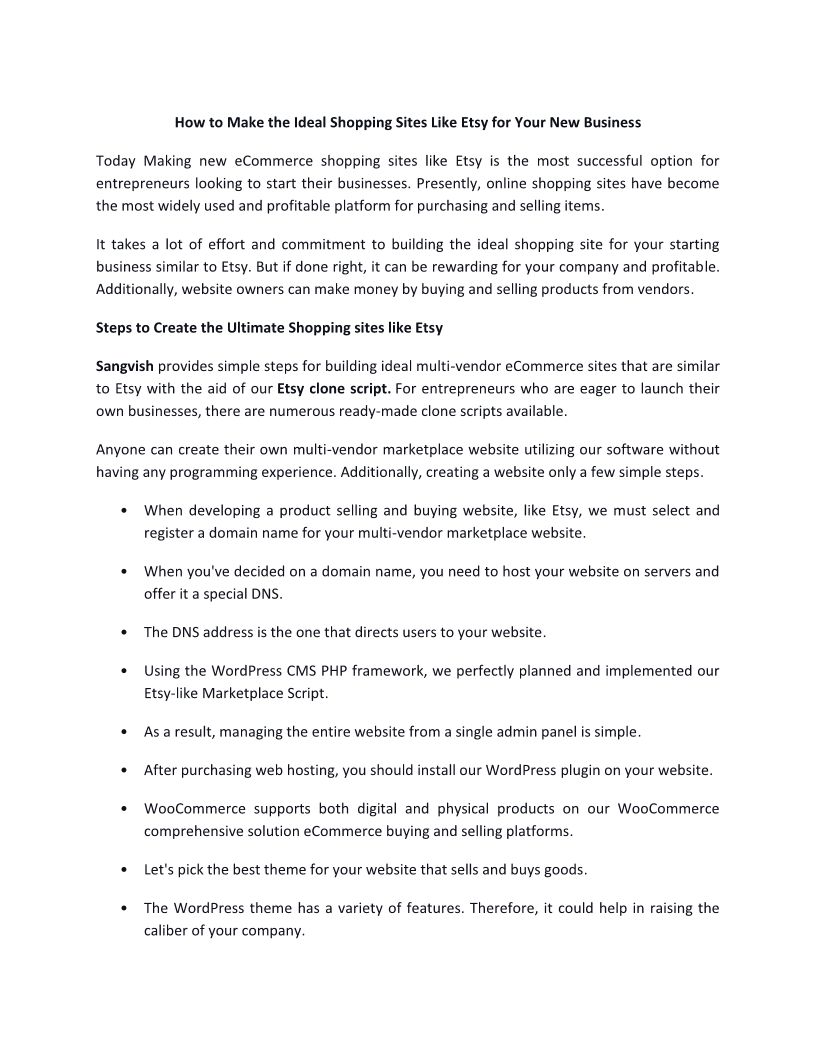 How to Make the Ideal Shopping Sites Like Etsy for Your New Business

Today Making new eCommerce shopping sites like Etsy is the most successful option for entrepreneurs looking to start their businesses. Presently, online shopping sites have become the most widely used and profitable platform for purchasing and selling items.

It takes a lot of effort and commitment to building the ideal shopping site for your starting business similar to Etsy. But if done right, it can be rewarding for your company and profitable. Additionally, website owners can make money by buying and selling products from vendors.

Steps to Create the Ultimate Shopping sites like Etsy

Sangvish provides simple steps for building ideal multi-vendor eCommerce sites that are similar to Etsy with the aid of our Etsy clone script. For entrepreneurs who are eager to launch their own businesses, there are numerous ready-made clone scripts available.

Anyone can create their own multi-vendor marketplace website utilizing our software without having any programming experience. Additionally, creating a website only a few simple steps.

• When developing a product selling and buying website, like Etsy, we must select and register a domain name for your multi-vendor marketplace website.

• When you've decided on a domain name, you need to host your website on servers and offer it a special DNS.

• The DNS address is the one that directs users to your website.

• Using the WordPress CMS PHP framework, we perfectly planned and implemented our Etsy-like Marketplace Script.

• As a result, managing the entire website from a single admin panel is simple.

• After purchasing web hosting, you should install our WordPress plugin on your website.

• WooCommerce supports both digital and physical products on our WooCommerce comprehensive solution eCommerce buying and selling platforms.

• Let's pick the best theme for your website that sells and buys goods.

• The WordPress theme has a variety of features. Therefore, it could help in raising the caliber of your company.